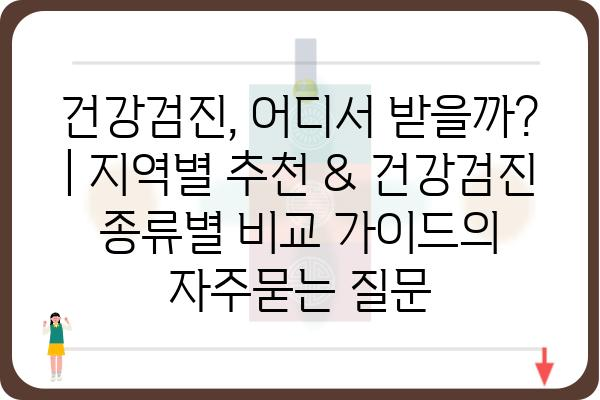 건강검진, 어디서 받을까? | 지역별 추천 & 건강검진 종류별 비교 가이드의 자주묻는 질문